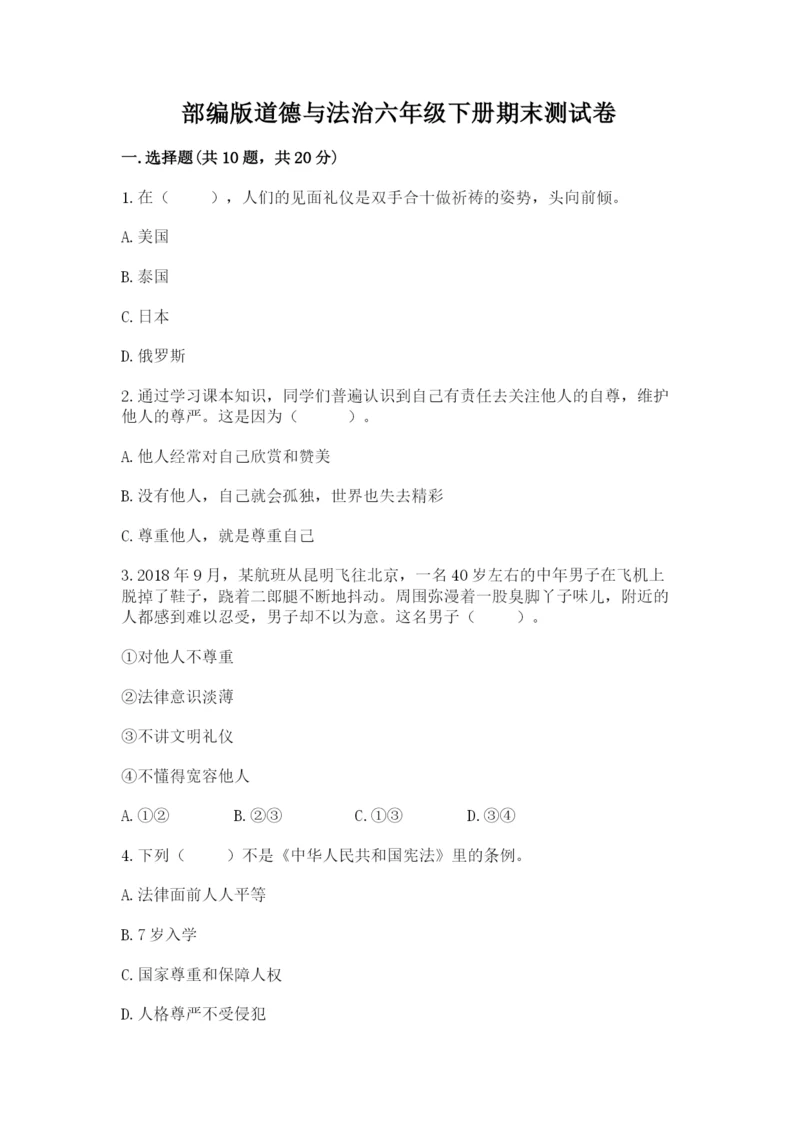 部编版道德与法治六年级下册期末测试卷

一.选择题(共10题，共20分)

1.在（　　），人们的见面礼仪是双手合十做祈祷的姿势，头向前倾。

A.美国

B.泰国

C.日本

D.俄罗斯

2.通过学习课本知识，同学们普遍认识到自己有责任去关注他人的自尊，维护他人的尊严。这是因为（　　）。

A.他人经常对自己欣赏和赞美

B.没有他人，自己就会孤独，世界也失去精彩

C.尊重他人，就是尊重自己

3.2018年9月，某航班从昆明飞往北京，一名40岁左右的中年男子在飞机上脱掉了鞋子，跷着二郎腿不断地抖动。周围弥漫着一股臭脚丫子味儿，附近的人都感到难以忍受，男子却不以为意。这名男子（　　）。

①对他人不尊重

②法律意识淡薄

③不讲文明礼仪

④不懂得宽容他人

A.①②　　B.②③　　C.①③　　D.③④

4.下列（　　）不是《中华人民共和国宪法》里的条例。

A.法律面前人人平等

B.7岁入学

C.国家尊重和保障人权

D.人格尊严不受侵犯